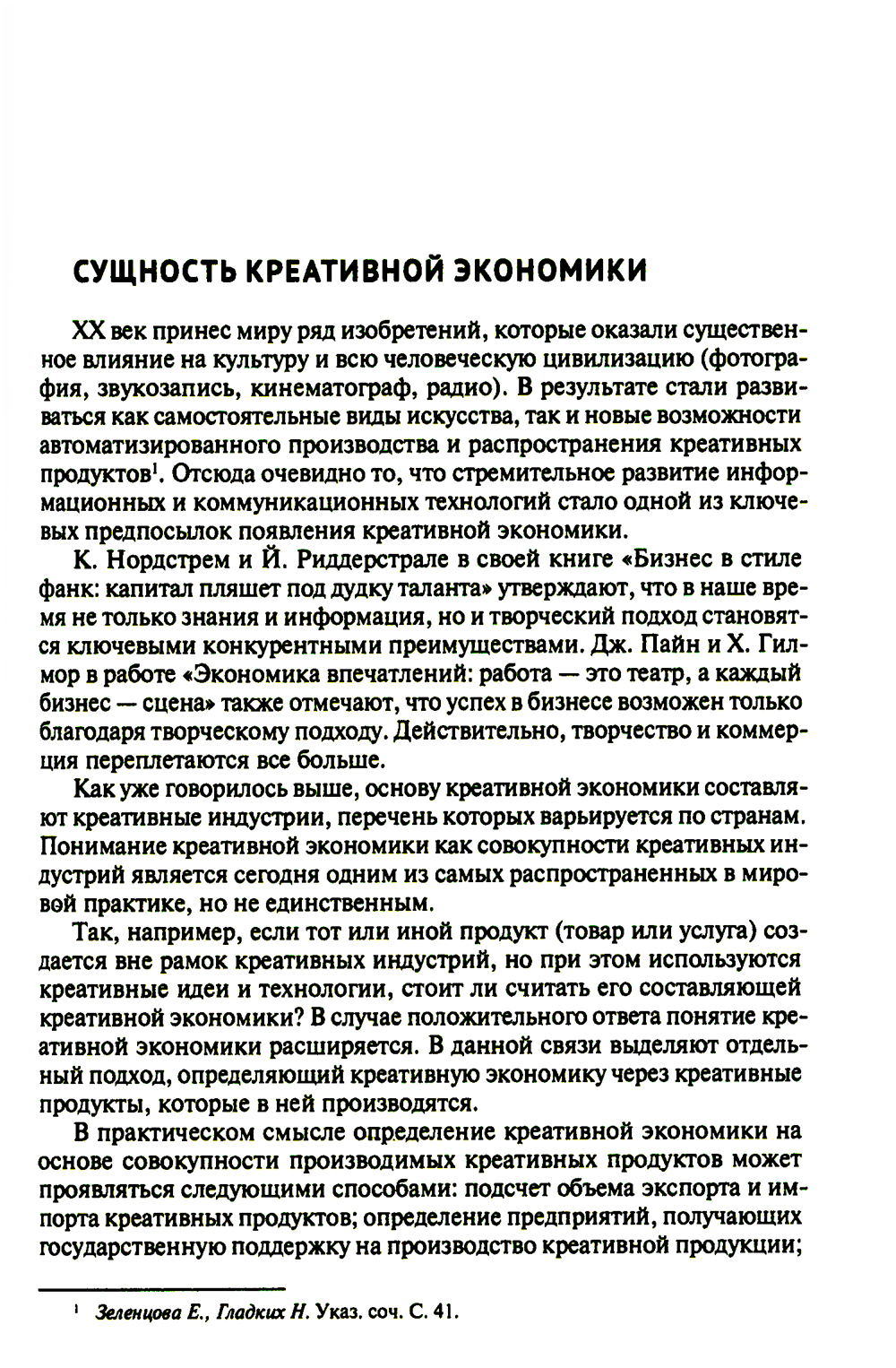 СУЩНОСТЬ КРЕАТИВНОЙ ЭКОНОМИКИ

XX век принес миру ряд изобретений, которые оказали существенное влияние на культуру и всю человеческую цивилизацию (фотография, звукозапись, кинематограф, радио). В результате стали развиваться как самостоятельные виды искусства, так и новые возможности автоматизированного производства и распространения креативных продуктов$^1$. Отсюда очевидно то, что стремительное развитие информационных и коммуникационных технологий стало одной из ключевых предпосылок появления креативной экономики.

К. Нордстрем и Й. Риддерстрале в своей книге «Бизнес в стиле фанк: капитал пляшет под дудку таланта» утверждают, что в наше время не только знания и информация, но и творческий подход становятся ключевыми конкурентными преимуществами. Дж. Пайн и Х. Гилмор в работе «Экономика впечатлений: работа — это театр, а каждый бизнес — сцена» также отмечают, что успех в бизнесе возможен только благодаря творческому подходу. Действительно, творчество и коммерция переплетаются все больше.

Как уже говорилось выше, основу креативной экономики составляют креативные индустрии, перечень которых варьируется по странам. Понимание креативной экономики как совокупности креативных индустрий является сегодня одним из самых распространенных в мировой практике, но не единственным.

Так, например, если тот или иной продукт (товар или услуга) создается вне рамок креативных индустрий, но при этом используются креативные идеи и технологии, стоит ли считать его составляющей креативной экономики? В случае положительного ответа понятие креативной экономики расширяется. В данной связи выделяют отдельный подход, определяющий креативную экономику через креативные продукты, которые в ней производятся.

В практическом смысле определение креативной экономики на основе совокупности производимых креативных продуктов может проявляться следующими способами: подсчет объема экспорта и импорта креативных продуктов; определение предприятий, получающих государственную поддержку на производство креативной продукции;

$^1$ Зеленцова Е., Гладких Н. Указ. соч. С. 41.